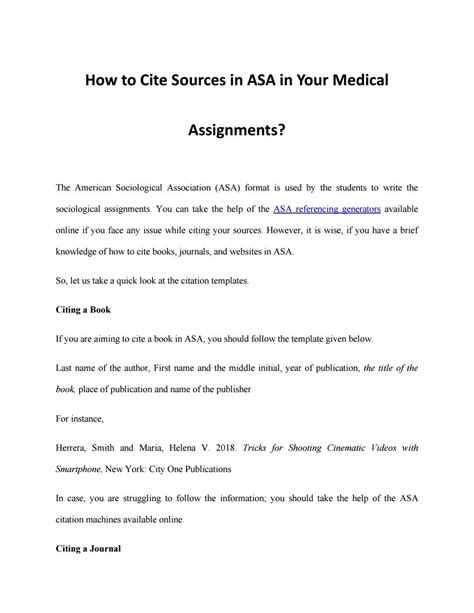 How to Cite Sources in ASA in Your Medical Assignments?

The American Sociological Association (ASA) format is used by the students to write the sociological assignments. You can take the help of the ASA referencing generators available online if you face any issue while citing your sources. However, it is wise, if you have a brief knowledge of how to cite books, journals, and websites in ASA.

So, let us take a quick look at the citation templates.

Citing a Book

If you are aiming to cite a book in ASA, you should follow the template given below.

Last name of the author, First name and the middle initial, year of publication, the title of the book, place of publication and name of the publisher

For instance,

Herrera, Smith and Maria, Helena V. 2018. Tricks for Shooting Cinematic Videos with Smartphone, New York: City One Publications

In case, you are struggling to follow the information; you should take the help of the ASA citation machines available online.

Citing a Journal